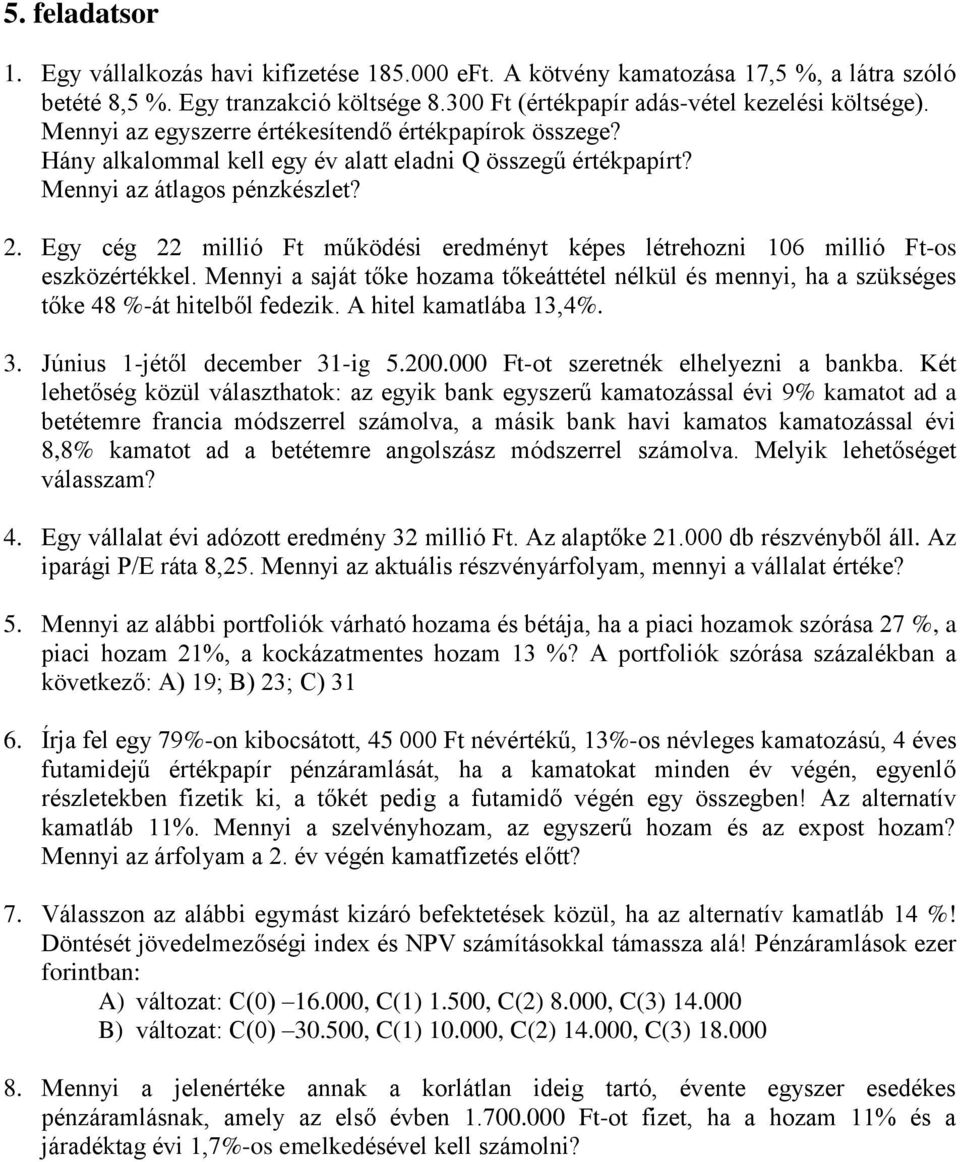 5. feladatsor

1. Egy vállalkozás havi kifizetése 185.000 eFt. A kötvény kamatozása 17,5 %, a látra szóló betété 8,5 %. Egy tranzakció költsége 8.300 Ft (értékpapír adás-vétel kezelési költsége). Mennyi az egyszerre értékesítendő értékpapírok összege? Hány alkalommal kell egy év alatt eladni Q összegű értékpapírt? Mennyi az átlagos pénzkészlet?

2. Egy cég 22 millió Ft működési eredményt képes létrehozni 106 millió Ft-os eszközértékkel. Mennyi a saját tőke hozama tőkeáttétel nélkül és mennyi, ha a szükséges tőke 48 %-át hitelből fedezik. A hitel kamatlába 13,4%.

3. Június 1-jétől december 31-ig 5.200.000 Ft-ot szeretnék elhelyezni a bankba. Két lehetőség közül választhatok: az egyik bank egyszerű kamatozással évi 9% kamatot ad a betétemre francia módszerrel számolva, a másik bank havi kamatos kamatozással évi 8,8% kamatot ad a betétemre angolszász módszerrel számolva. Melyik lehetőséget válasszam?

4. Egy vállalat évi adózott eredmény 32 millió Ft. Az alaptőke 21.000 db részvényből áll. Az iparági P/E ráta 8,25. Mennyi az aktuális részvényárfolyam, mennyi a vállalat értéke?

5. Mennyi az alábbi portfoliók várható hozama és bétája, ha a piaci hozamok szórása 27 %, a piaci hozam 21%, a kockázatmentes hozam 13 %? A portfoliók szórása százalékban a következő: A) 19; B) 23; C) 31

6. Írja fel egy 79%-on kibocsátott, 45 000 Ft névértékű, 13%-os névleges kamatozású, 4 éves futamidejű értékpapír pénzáramlását, ha a kamatokat minden év végén, egyenlő részletekben fizetik ki, a tőkét pedig a futamidő végén egy összegben! Az alternatív kamatláb 11%. Mennyi a szelvényhozam, az egyszerű hozam és az expost hozam? Mennyi az árfolyam a 2. év végén kamatfizetés előtt?

7. Válasszon az alábbi egymást kizáró befektetések közül, ha az alternatív kamatláb 14 %! Döntését jövedelmezőségi index és NPV számításokkal támassza alá! Pénzáramlások ezer forintban:
A) változat: C(0) –16.000, C(1) 1.500, C(2) 8.000, C(3) 14.000
B) változat: C(0) –30.500, C(1) 10.000, C(2) 14.000, C(3) 18.000

8. Mennyi a jelenértéke annak a korlátlan ideig tartó, évente egyszer esedékes pénzáramlásnak, amely az első évben 1.700.000 Ft-ot fizet, ha a hozam 11% és a járadéktag évi 1,7%-os emelkedésével kell számolni?